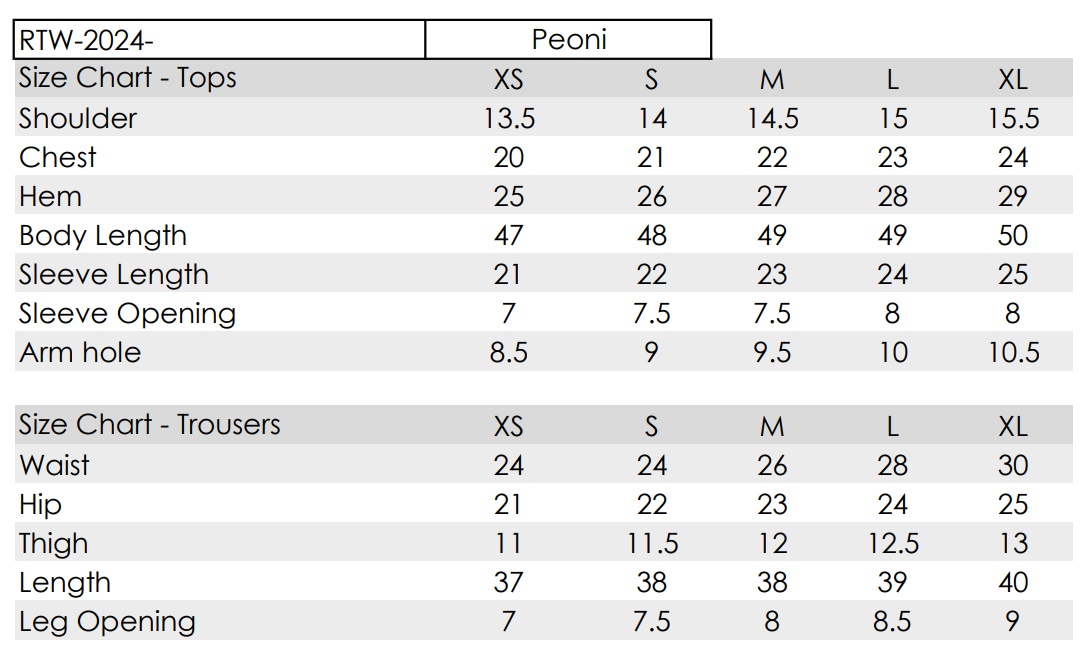 RTW-2024- Peoni

| Size Chart - Tops | XS | S | M | L | XL |
|---|---|---|---|---|---|
| Shoulder | 13.5 | 14 | 14.5 | 15 | 15.5 |
| Chest | 20 | 21 | 22 | 23 | 24 |
| Hem | 25 | 26 | 27 | 28 | 29 |
| Body Length | 47 | 48 | 49 | 49 | 50 |
| Sleeve Length | 21 | 22 | 23 | 24 | 25 |
| Sleeve Opening | 7 | 7.5 | 7.5 | 8 | 8 |
| Arm hole | 8.5 | 9 | 9.5 | 10 | 10.5 |

| Size Chart - Trousers | XS | S | M | L | XL |
|---|---|---|---|---|---|
| Waist | 24 | 24 | 26 | 28 | 30 |
| Hip | 21 | 22 | 23 | 24 | 25 |
| Thigh | 11 | 11.5 | 12 | 12.5 | 13 |
| Length | 37 | 38 | 38 | 39 | 40 |
| Leg Opening | 7 | 7.5 | 8 | 8.5 | 9 |